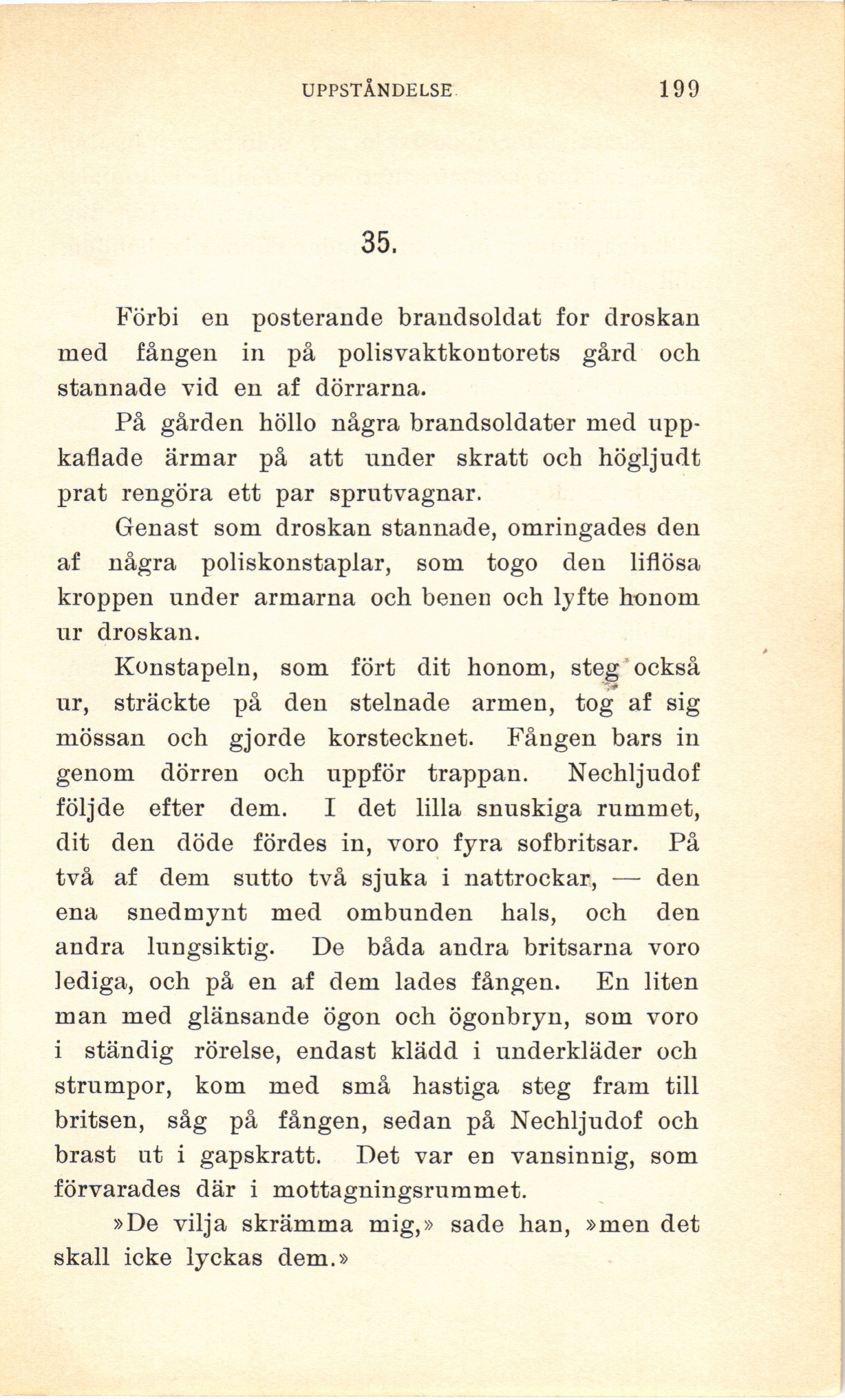 UPPSTÅNDELSE 199

35.

Förbi en posterande brandsoldat for droskan med fången in på polisvaktkontorets gård och stannade vid en af dörrarna.

På gården höllo några brandsoldater med uppkaflade ärmar på att under skratt och högljudt prat rengöra ett par sprutvagnar.

Genast som droskan stannade, omringades den af några poliskonstaplar, som togo den liflösa kroppen under armarna och benen och lyfte honom ur droskan.

Konstapeln, som fört dit honom, steg också ur, sträckte på den stelnade armen, tog af sig mössan och gjorde korstecknet. Fången bars in genom dörren och uppför trappan. Nechljudof följde efter dem. I det lilla snuskiga rummet, dit den döde fördes in, voro fyra sofbritsar. På två af dem sutto två sjuka i nattrockar, — den ena snedmynt med ombunden hals, och den andra lungsiktig. De båda andra britsarna voro lediga, och på en af dem lades fången. En liten man med glänsande ögon och ögonbryn, som voro i ständig rörelse, endast klädd i underkläder och strumpor, kom med små hastiga steg fram till britsen, såg på fången, sedan på Nechljudof och brast ut i gapskratt. Det var en vansinnig, som förvarades där i mottagningsrummet.

»De vilja skrämma mig,» sade han, »men det skall icke lyckas dem.»